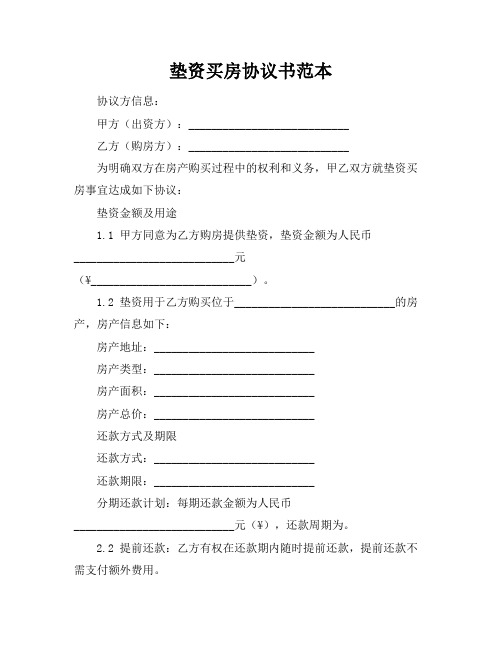 垫资买房协议书范本

协议方信息：

甲方（出资方）：____________________________

乙方（购房方）：____________________________

为明确双方在房产购买过程中的权利和义务，甲乙双方就垫资买房事宜达成如下协议：

垫资金额及用途

1.1 甲方同意为乙方购房提供垫资，垫资金额为人民币____________________________元（¥____________________________）。

1.2 垫资用于乙方购买位于____________________________的房产，房产信息如下：

房产地址：____________________________

房产类型：____________________________

房产面积：____________________________

房产总价：____________________________

还款方式及期限

还款方式：____________________________

还款期限：____________________________

分期还款计划：每期还款金额为人民币____________________________元（¥），还款周期为。

2.2 提前还款：乙方有权在还款期内随时提前还款，提前还款不需支付额外费用。